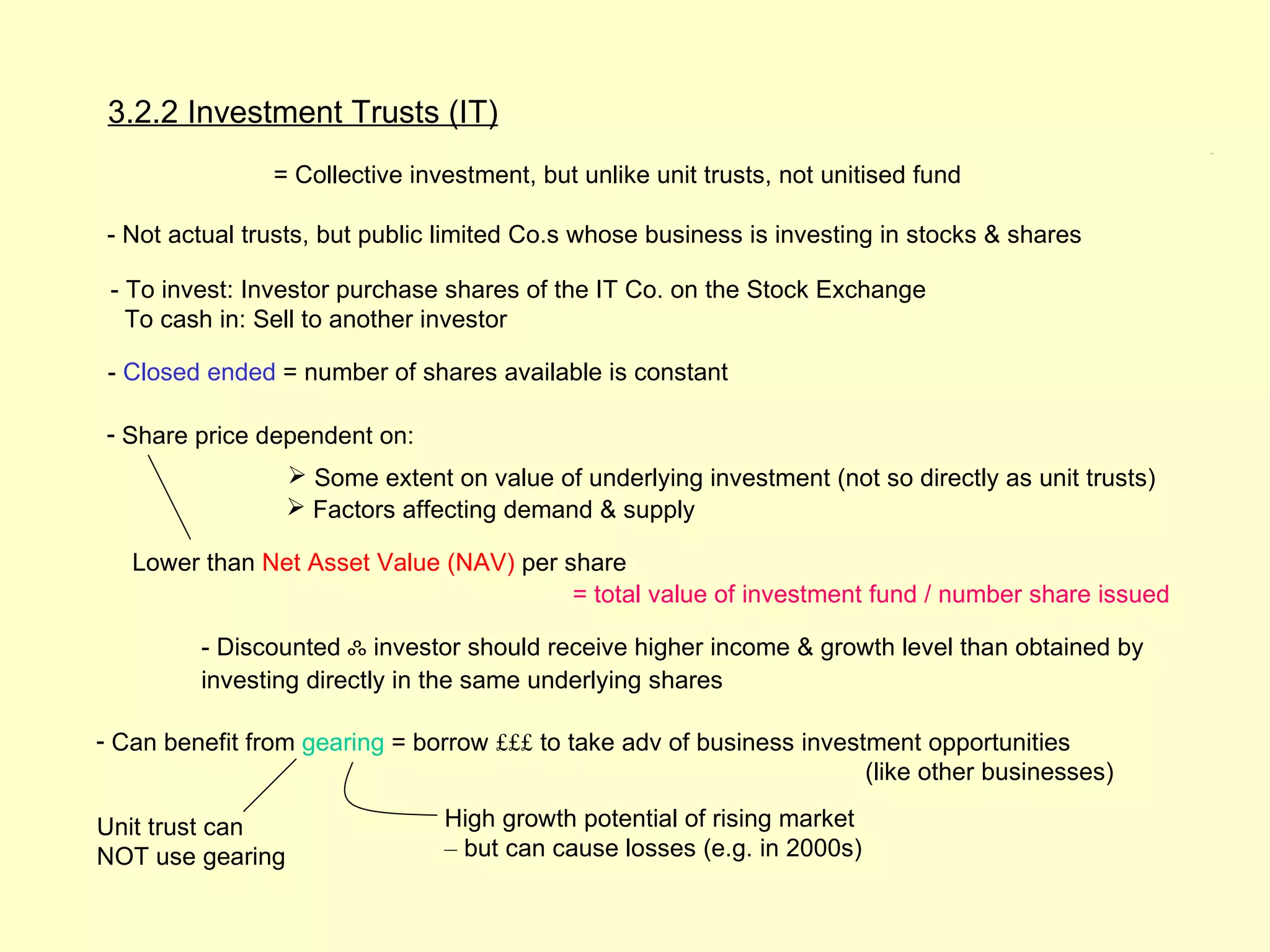 3.2.2 Investment Trusts (IT)

= Collective investment, but unlike unit trusts, not unitised fund

- Not actual trusts, but public limited Co.s whose business is investing in stocks & shares

- To invest: Investor purchase shares of the IT Co. on the Stock Exchange
To cash in: Sell to another investor

- Closed ended = number of shares available is constant

- Share price dependent on:

➢ Some extent on value of underlying investment (not so directly as unit trusts)
➢ Factors affecting demand & supply

Lower than Net Asset Value (NAV) per share
= total value of investment fund / number share issued

- Discounted ∴ investor should receive higher income & growth level than obtained by investing directly in the same underlying shares

- Can benefit from gearing = borrow £££ to take adv of business investment opportunities (like other businesses)

Unit trust can NOT use gearing

High growth potential of rising market – but can cause losses (e.g. in 2000s)